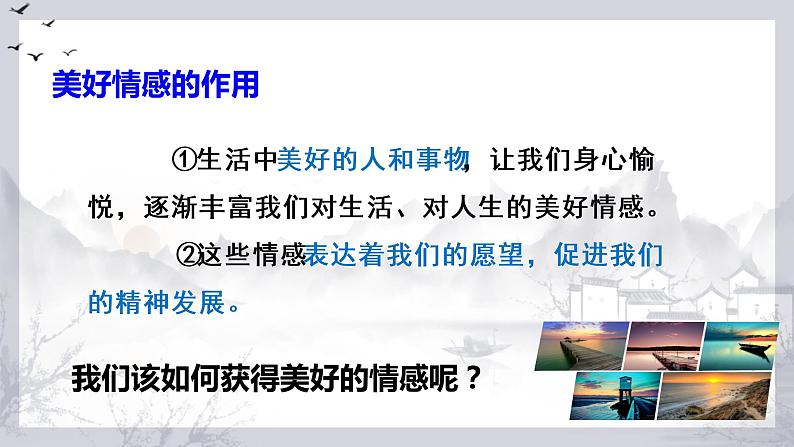 美好情感的作用

①生活中美好的人和事物，让我们身心愉悦，逐渐丰富我们对生活、对人生的美好情感。

②这些情感表达着我们的愿望，促进我们的精神发展。

我们该如何获得美好的情感呢？